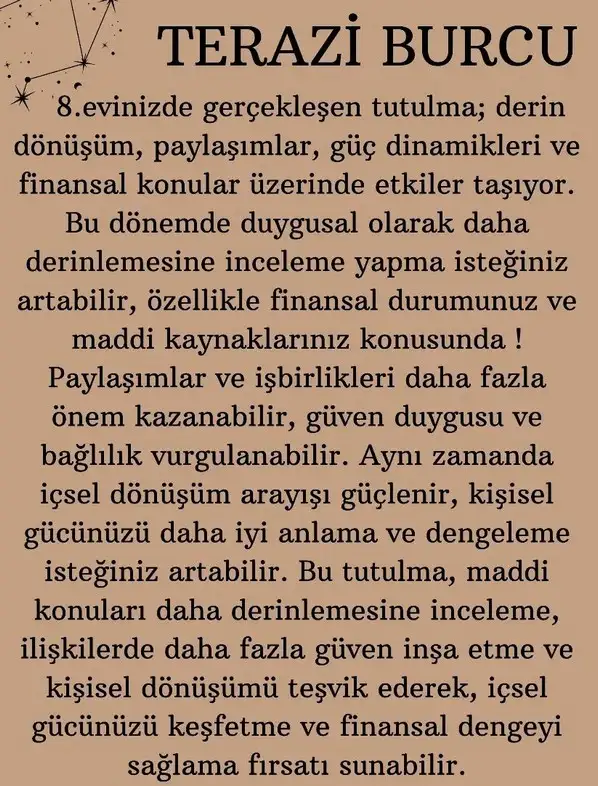 TERAZİ BURCU

8.evinizde gerçekleşen tutulma; derin dönüşüm, paylaşımlar, güç dinamikleri ve finansal konular üzerinde etkiler taşıyor. Bu dönemde duygusal olarak daha derinlemesine inceleme yapma isteğiniz artabilir, özellikle finansal durumunuz ve maddi kaynaklarınız konusunda ! Paylaşımlar ve işbirlikleri daha fazla önem kazanabilir, güven duygusu ve bağlılık vurgulanabilir. Aynı zamanda içsel dönüşüm arayışı güçlenir, kişisel gücünüzü daha iyi anlama ve dengeleme isteğiniz artabilir. Bu tutulma, maddi konuları daha derinlemesine inceleme, ilişkilerde daha fazla güven inşa etme ve kişisel dönüşümü teşvik ederek, içsel gücünüzü keşfetme ve finansal dengeyi sağlama fırsatı sunabilir.